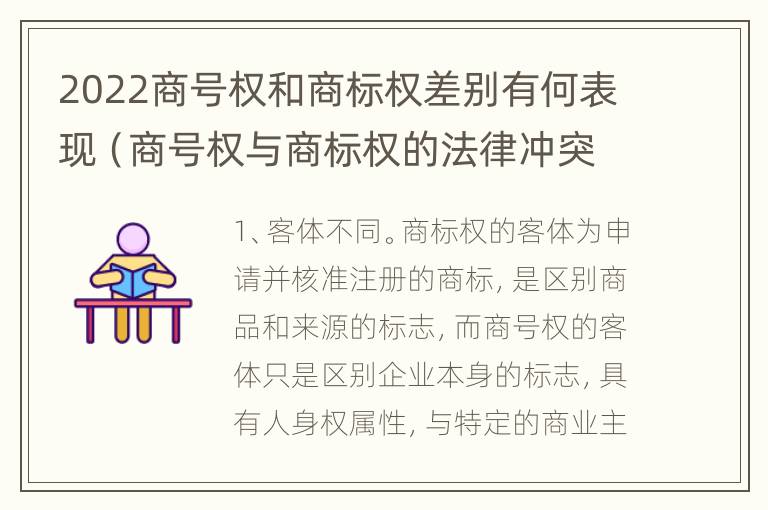 2022商号权和商标权差别有何表现（商号权与商标权的法律冲突

1、客体不同。商标权的客体为申请并核准注册的商标，是区别商品和来源的标志，而商号权的客体只是区别企业本身的标志，具有人身权属性，与特定的商业主